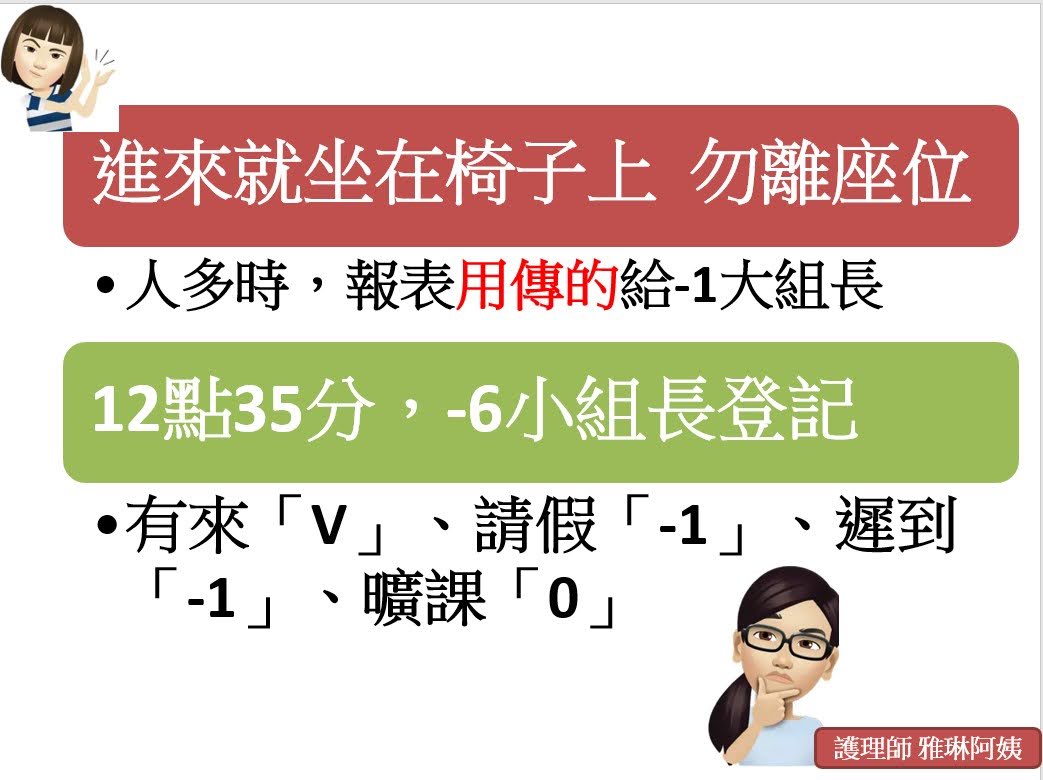 進來就坐在椅子上 勿離座位

• 人多時，報表用傳的給-1大組長

12點35分，-6小組長登記

• 有來「V」、請假「-1」、遲到「-1」、曠課「0」

護理師 雅琳阿姨